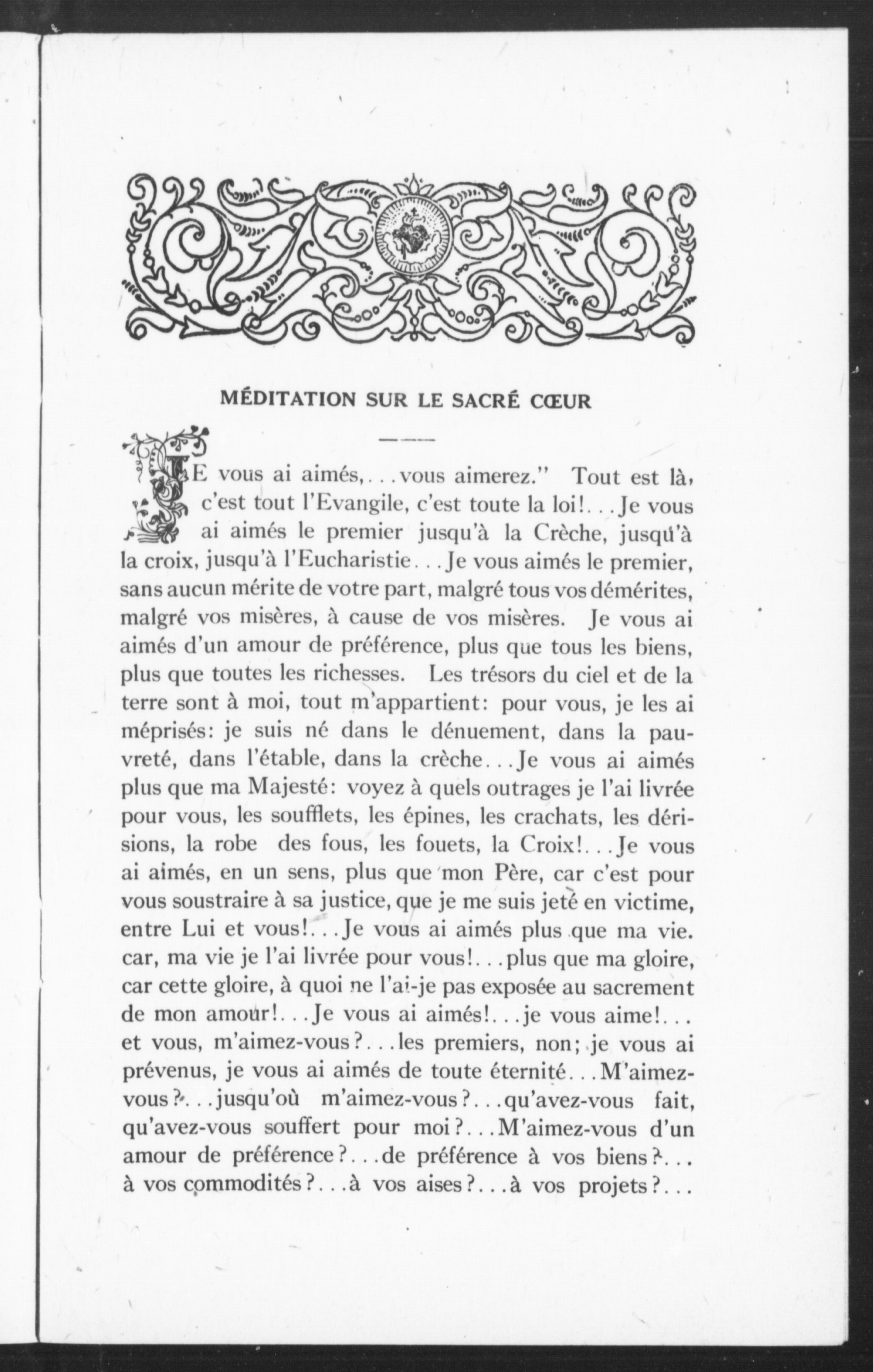 MÉDITATION SUR LE SACRÉ CŒUR

JE vous ai aimés,...vous aimerez." Tout est là, c'est tout l'Evangile, c'est toute la loi!...Je vous ai aimés le premier jusqu'à la Crèche, jusqu'à la croix, jusqu'à l'Eucharistie...Je vous aimés le premier, sans aucun mérite de votre part, malgré tous vos démérites, malgré vos misères, à cause de vos misères. Je vous ai aimés d'un amour de préférence, plus que tous les biens, plus que toutes les richesses. Les trésors du ciel et de la terre sont à moi, tout m'appartient: pour vous, je les ai méprisés: je suis né dans le dénuement, dans la pauvreté, dans l'étable, dans la crèche...Je vous ai aimés plus que ma Majesté: voyez à quels outrages je l'ai livrée pour vous, les soufflets, les épines, les crachats, les dérisions, la robe des fous, les fouets, la Croix!...Je vous ai aimés, en un sens, plus que mon Père, car c'est pour vous soustraire à sa justice, que je me suis jeté en victime, entre Lui et vous!...Je vous ai aimés plus que ma vie. car, ma vie je l'ai livrée pour vous!...plus que ma gloire, car cette gloire, à quoi ne l'ai-je pas exposée au sacrement de mon amour!...Je vous ai aimés!...je vous aime!... et vous, m'aimez-vous?...les premiers, non; je vous ai prévenus, je vous ai aimés de toute éternité...M'aimez-vous?...jusqu'où m'aimez-vous?...qu'avez-vous fait, qu'avez-vous souffert pour moi?...M'aimez-vous d'un amour de préférence?...de préférence à vos biens?... à vos commodités?...à vos aises?...à vos projets?...